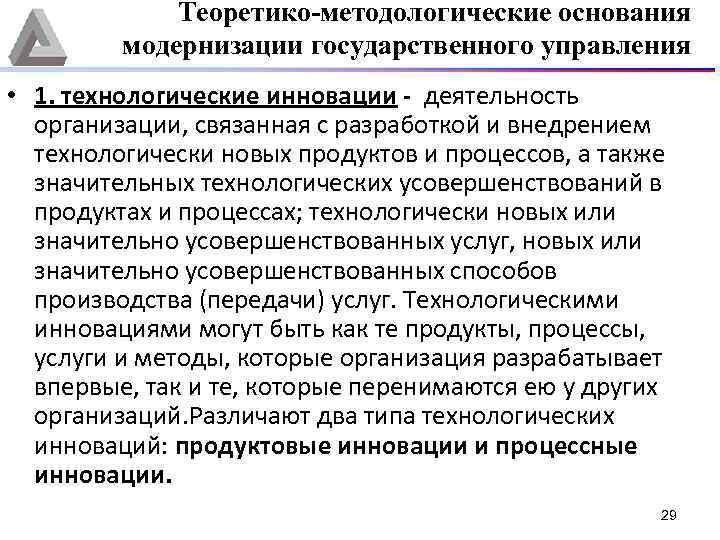 Теоретико-методологические основания модернизации государственного управления

• 1. технологические инновации - деятельность организации, связанная с разработкой и внедрением технологически новых продуктов и процессов, а также значительных технологических усовершенствований в продуктах и процессах; технологически новых или значительно усовершенствованных услуг, новых или значительно усовершенствованных способов производства (передачи) услуг. Технологическими инновациями могут быть как те продукты, процессы, услуги и методы, которые организация разрабатывает впервые, так и те, которые перенимаются ею у других организаций.Различают два типа технологических инноваций: продуктовые инновации и процессные инновации.

29